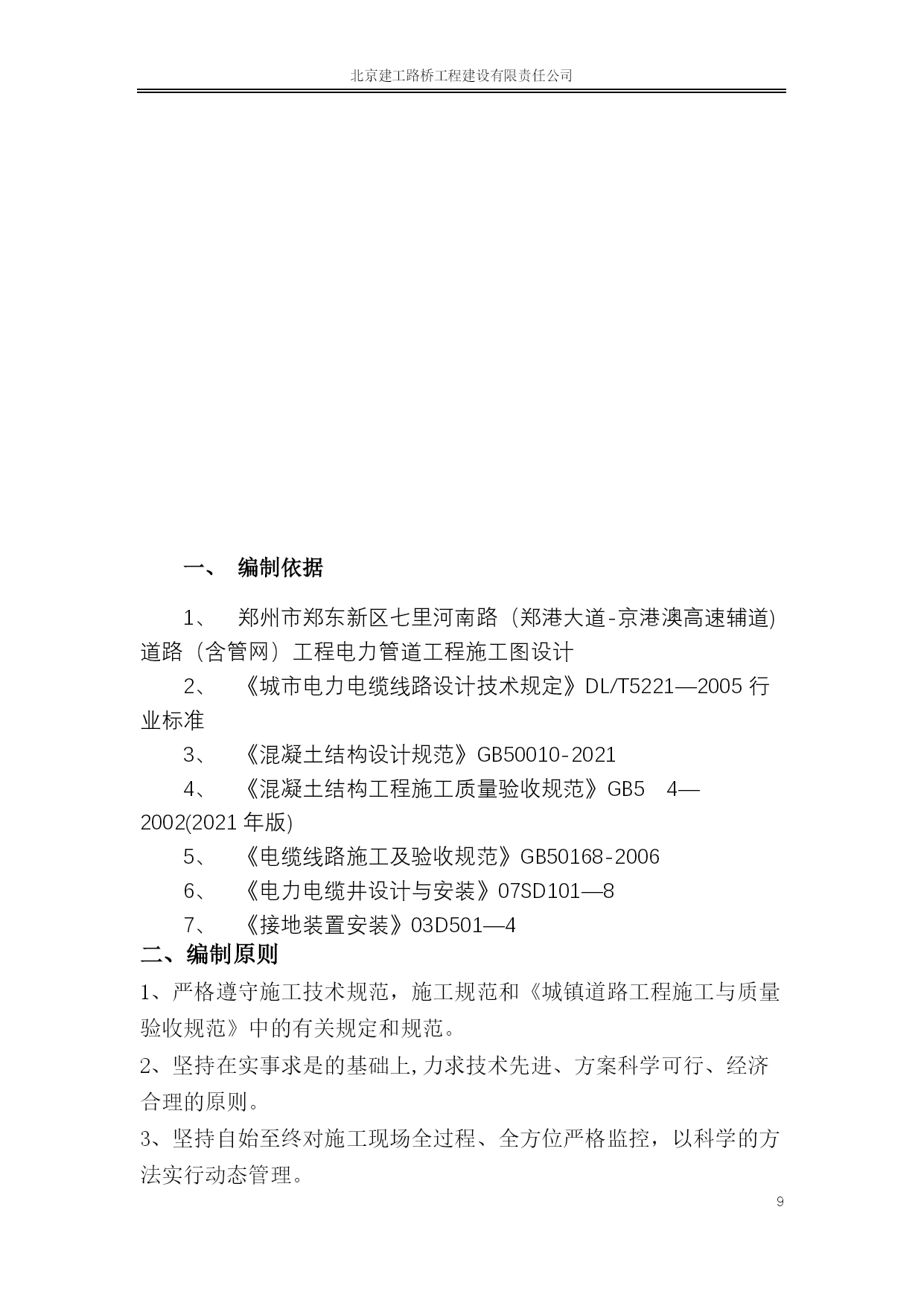 北京建工路桥工程建设有限责任公司

一、 编制依据

1、 郑州市郑东新区七里河南路（郑港大道-京港澳高速辅道）道路（含管网）工程电力管道工程施工图设计

2、 《城市电力电缆线路设计技术规定》DL/T5221—2005 行业标准

3、 《混凝土结构设计规范》GB50010-2021

4、 《混凝土结构工程施工质量验收规范》GB5 4—2002(2021 年版)

5、 《电缆线路施工及验收规范》GB50168-2006

6、 《电力电缆井设计与安装》07SD101—8

7、 《接地装置安装》03D501—4

二、编制原则

1、严格遵守施工技术规范，施工规范和《城镇道路工程施工与质量验收规范》中的有关规定和规范。

2、坚持在实事求是的基础上，力求技术先进、方案科学可行、经济合理的原则。

3、坚持自始至终对施工现场全过程、全方位严格监控，以科学的方法实行动态管理。

9